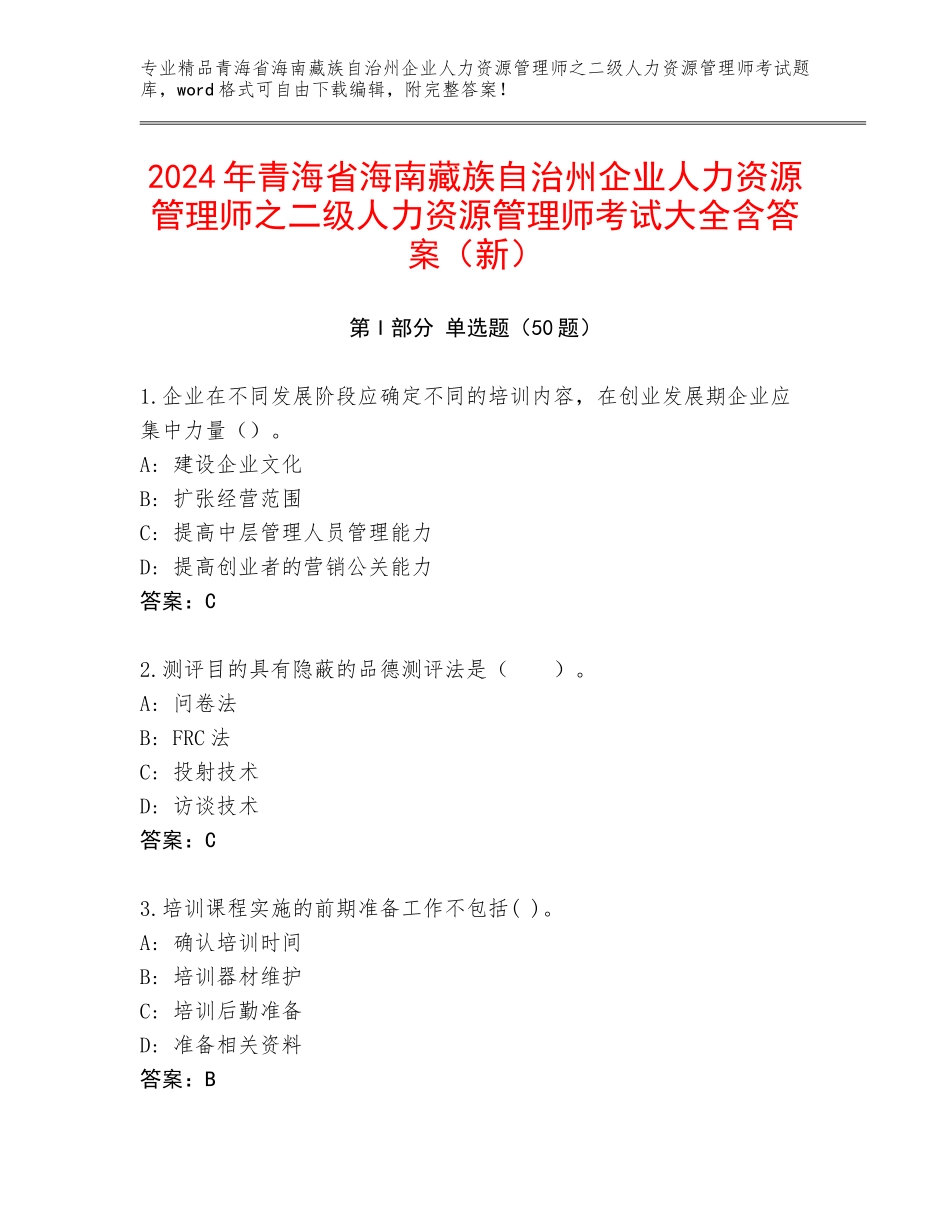 专业精品青海省海南藏族自治州企业人力资源管理师之二级人力资源管理师考试题库，word格式可自由下载编辑，附完整答案！

2024年青海省海南藏族自治州企业人力资源管理师之二级人力资源管理师考试大全含答案（新）

第Ⅰ部分 单选题（50题）

1.企业在不同发展阶段应确定不同的培训内容，在创业发展期企业应集中力量（）。
A：建设企业文化
B：扩张经营范围
C：提高中层管理人员管理能力
D：提高创业者的营销公关能力
答案：C

2.测评目的具有隐蔽的品德测评法是（　　）。
A：问卷法
B：FRC法
C：投射技术
D：访谈技术
答案：C

3.培训课程实施的前期准备工作不包括( )。
A：确认培训时间
B：培训器材维护
C：培训后勤准备
D：准备相关资料
答案：B